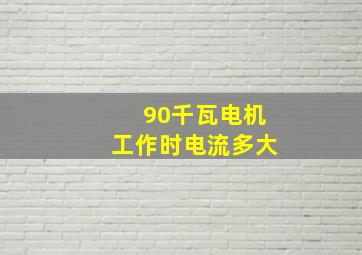 90千瓦电机
工作时电流多大